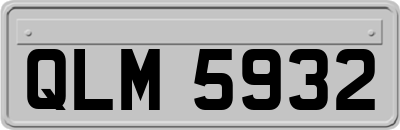 QLM 5932